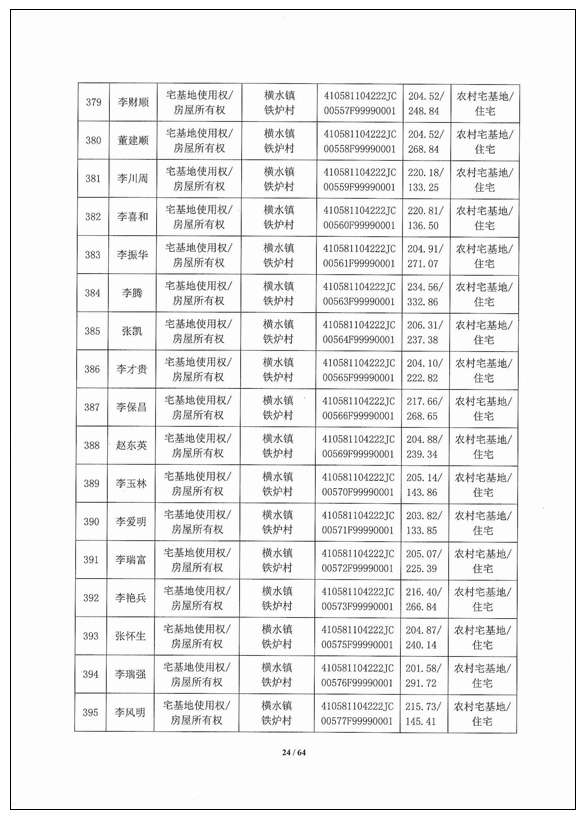 | 379 | 李财顺 | 宅基地使用权/房屋所有权 | 横水镇铁炉村 | 410581104222JC00557F99990001 | 204.52/248.84 | 农村宅基地/住宅 |
|---|---|---|---|---|---|---|
| 380 | 董建顺 | 宅基地使用权/房屋所有权 | 横水镇铁炉村 | 410581104222JC00558F99990001 | 204.52/268.84 | 农村宅基地/住宅 |
| 381 | 李川周 | 宅基地使用权/房屋所有权 | 横水镇铁炉村 | 410581104222JC00559F99990001 | 220.18/133.25 | 农村宅基地/住宅 |
| 382 | 李喜和 | 宅基地使用权/房屋所有权 | 横水镇铁炉村 | 410581104222JC00560F99990001 | 220.81/136.50 | 农村宅基地/住宅 |
| 383 | 李振华 | 宅基地使用权/房屋所有权 | 横水镇铁炉村 | 410581104222JC00561F99990001 | 204.91/271.07 | 农村宅基地/住宅 |
| 384 | 李腾 | 宅基地使用权/房屋所有权 | 横水镇铁炉村 | 410581104222JC00563F99990001 | 234.56/332.86 | 农村宅基地/住宅 |
| 385 | 张凯 | 宅基地使用权/房屋所有权 | 横水镇铁炉村 | 410581104222JC00564F99990001 | 206.31/237.38 | 农村宅基地/住宅 |
| 386 | 李才贵 | 宅基地使用权/房屋所有权 | 横水镇铁炉村 | 410581104222JC00565F99990001 | 204.10/222.82 | 农村宅基地/住宅 |
| 387 | 李保昌 | 宅基地使用权/房屋所有权 | 横水镇铁炉村 | 410581104222JC00566F99990001 | 217.66/268.65 | 农村宅基地/住宅 |
| 388 | 赵东英 | 宅基地使用权/房屋所有权 | 横水镇铁炉村 | 410581104222JC00569F99990001 | 204.88/239.34 | 农村宅基地/住宅 |
| 389 | 李玉林 | 宅基地使用权/房屋所有权 | 横水镇铁炉村 | 410581104222JC00570F99990001 | 205.14/143.86 | 农村宅基地/住宅 |
| 390 | 李爱明 | 宅基地使用权/房屋所有权 | 横水镇铁炉村 | 410581104222JC00571F99990001 | 203.82/133.85 | 农村宅基地/住宅 |
| 391 | 李瑞富 | 宅基地使用权/房屋所有权 | 横水镇铁炉村 | 410581104222JC00572F99990001 | 205.07/225.39 | 农村宅基地/住宅 |
| 392 | 李艳兵 | 宅基地使用权/房屋所有权 | 横水镇铁炉村 | 410581104222JC00573F99990001 | 216.40/266.84 | 农村宅基地/住宅 |
| 393 | 张怀生 | 宅基地使用权/房屋所有权 | 横水镇铁炉村 | 410581104222JC00575F99990001 | 204.87/240.14 | 农村宅基地/住宅 |
| 394 | 李瑞强 | 宅基地使用权/房屋所有权 | 横水镇铁炉村 | 410581104222JC00576F99990001 | 201.58/291.72 | 农村宅基地/住宅 |
| 395 | 李风明 | 宅基地使用权/房屋所有权 | 横水镇铁炉村 | 410581104222JC00577F99990001 | 215.73/145.41 | 农村宅基地/住宅 |

24 / 64